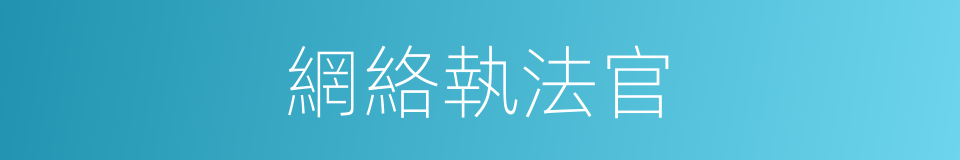 網絡執法官